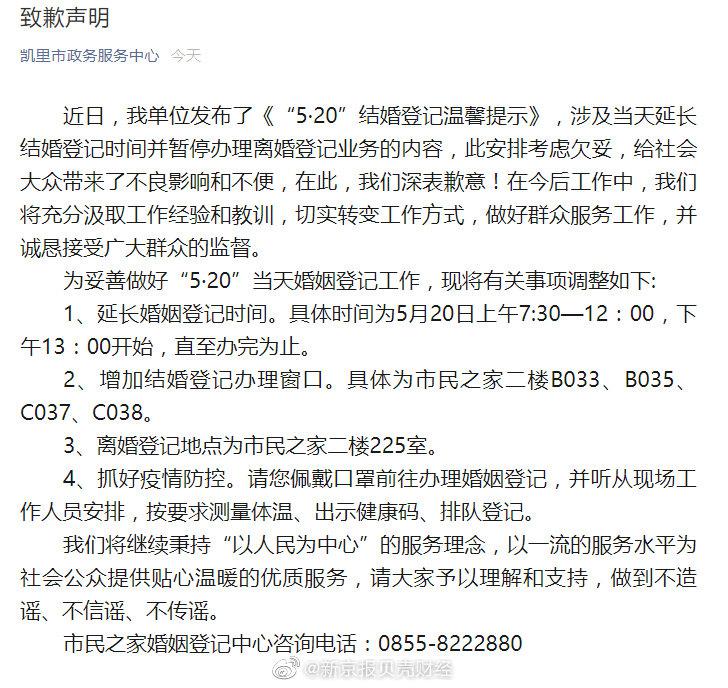 致歉声明

凯里市政务服务中心 今天

近日，我单位发布了《“5·20”结婚登记温馨提示》，涉及当天延长结婚登记时间并暂停办理离婚登记业务的内容，此安排考虑欠妥，给社会大众带来了不良影响和不便，在此，我们深表歉意！在今后工作中，我们将充分汲取工作经验和教训，切实转变工作方式，做好群众服务工作，并诚恳接受广大群众的监督。

为妥善做好“5·20”当天婚姻登记工作，现将有关事项调整如下:

1、延长婚姻登记时间。具体时间为5月20日上午7:30—12：00，下午13：00开始，直至办完为止。

2、增加结婚登记办理窗口。具体为市民之家二楼B033、B035、C037、C038。

3、离婚登记地点为市民之家二楼225室。

4、抓好疫情防控。请您佩戴口罩前往办理婚姻登记，并听从现场工作人员安排，按要求测量体温、出示健康码、排队登记。

我们将继续秉持“以人民为中心”的服务理念，以一流的服务水平为社会公众提供贴心温暖的优质服务，请大家予以理解和支持，做到不造谣、不信谣、不传谣。

市民之家婚姻登记中心咨询电话：0855-8222880

@新京报贝壳财经